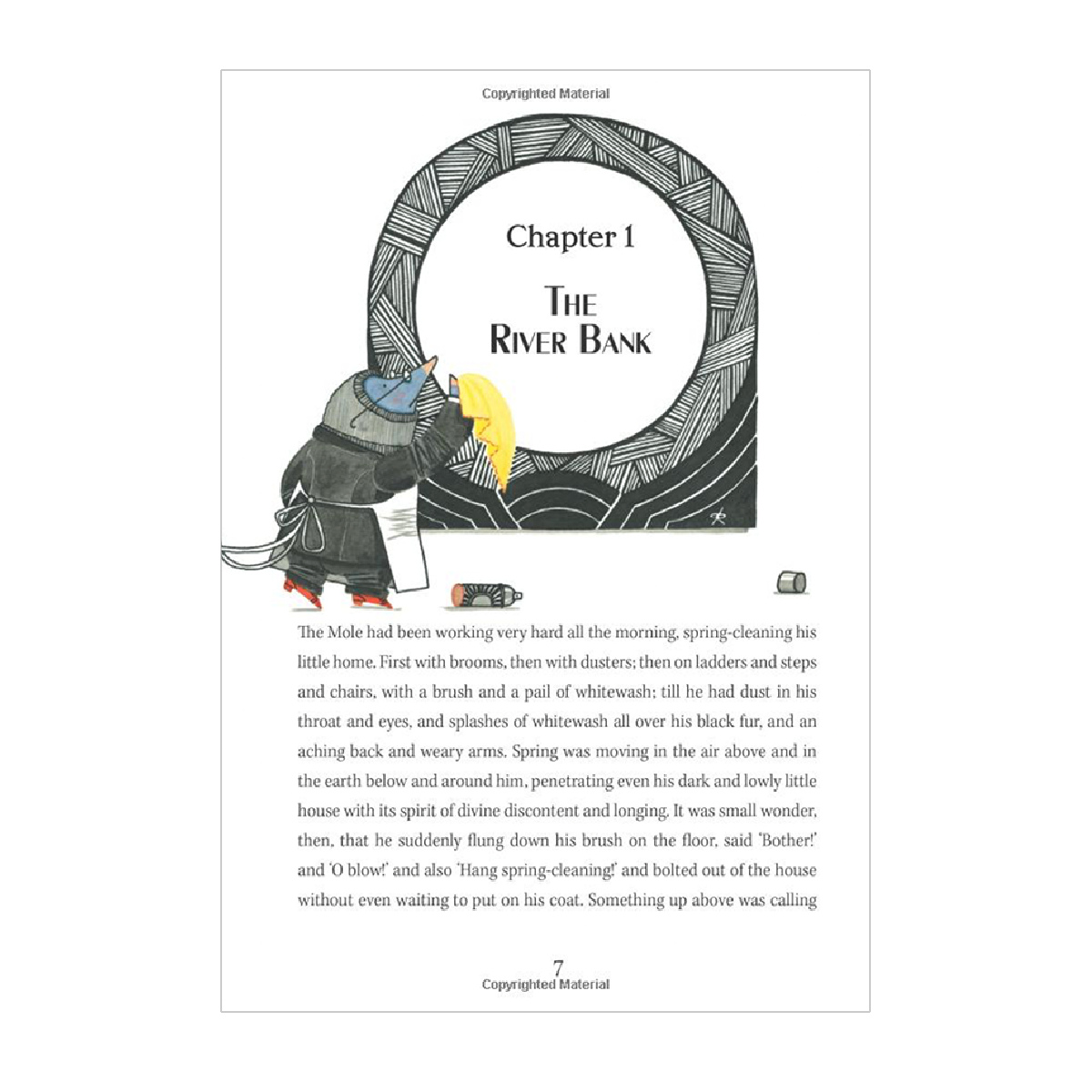 Copyrighted Material

Chapter 1

THE RIVER BANK

The Mole had been working very hard all the morning, spring-cleaning his little home. First with brooms, then with dusters; then on ladders and steps and chairs, with a brush and a pail of whitewash; till he had dust in his throat and eyes, and splashes of whitewash all over his black fur, and an aching back and weary arms. Spring was moving in the air above and in the earth below and around him, penetrating even his dark and lowly little house with its spirit of divine discontent and longing. It was small wonder, then, that he suddenly flung down his brush on the floor, said 'Bother!' and 'O blow!' and also 'Hang spring-cleaning!' and bolted out of the house without even waiting to put on his coat. Something up above was calling

7
Copyrighted Material